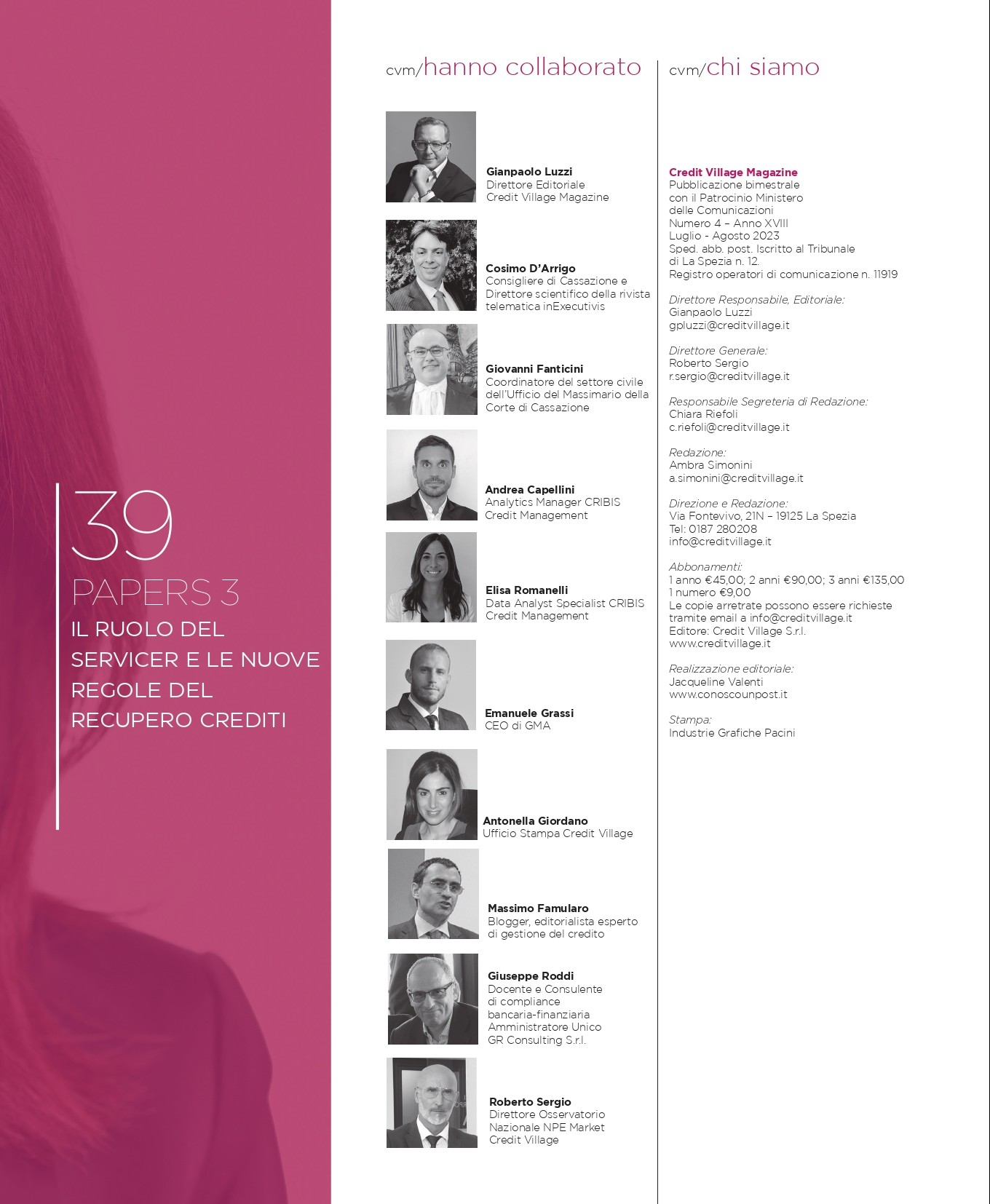 39

PAPERS 3

IL RUOLO DEL SERVICER E LE NUOVE REGOLE DEL RECUPERO CREDITI

cvm/hanno collaborato

Gianpaolo Luzzi
Direttore Editoriale
Credit Village Magazine

Cosimo D'Arrigo
Consigliere di Cassazione e
Direttore scientifico della rivista
telematica inExecutivis

Giovanni Fanticini
Coordinatore del settore civile
dell'Ufficio del Massimario della
Corte di Cassazione

Andrea Capellini
Analytics Manager CRIBIS
Credit Management

Elisa Romanelli
Data Analyst Specialist CRIBIS
Credit Management

Emanuele Grassi
CEO di GMA

Antonella Giordano
Ufficio Stampa Credit Village

Massimo Famularo
Blogger, editorialista esperto
di gestione del credito

Giuseppe Roddi
Docente e Consulente
di compliance
bancaria-finanziaria
Amministratore Unico
GR Consulting S.r.l.

Roberto Sergio
Direttore Osservatorio
Nazionale NPE Market
Credit Village

cvm/chi siamo

Credit Village Magazine
Pubblicazione bimestrale
con il Patrocinio Ministero
delle Comunicazioni
Numero 4 – Anno XVIII
Luglio - Agosto 2023
Sped. abb. post. Iscritto al Tribunale
di La Spezia n. 12.
Registro operatori di comunicazione n. 11919

Direttore Responsabile, Editoriale:
Gianpaolo Luzzi
gpluzzi@creditvillage.it

Direttore Generale:
Roberto Sergio
r.sergio@creditvillage.it

Responsabile Segreteria di Redazione:
Chiara Riefoli
c.riefoli@creditvillage.it

Redazione:
Ambra Simonini
a.simonini@creditvillage.it

Direzione e Redazione:
Via Fontevivo, 21N – 19125 La Spezia
Tel: 0187 280208
info@creditvillage.it

Abbonamenti:
1 anno €45,00; 2 anni €90,00; 3 anni €135,00
1 numero €9,00
Le copie arretrate possono essere richieste
tramite email a info@creditvillage.it
Editore: Credit Village S.r.l.
www.creditvillage.it

Realizzazione editoriale:
Jacqueline Valenti
www.conoscounpost.it

Stampa:
Industrie Grafiche Pacini